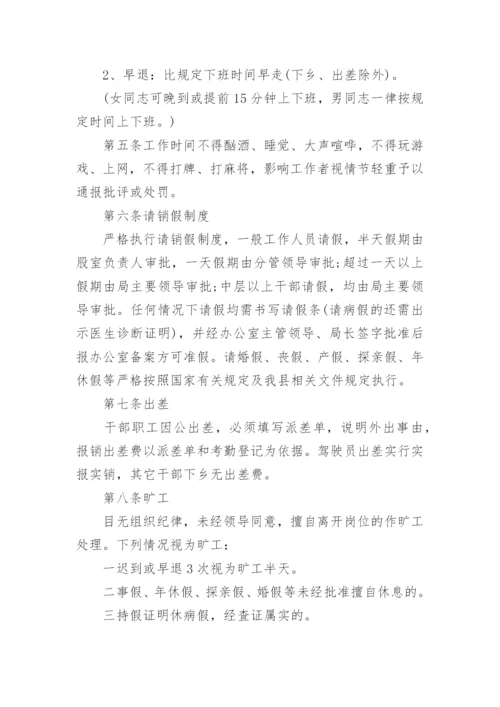 2、早退：比规定下班时间早走(下乡、出差除外)。

(女同志可晚到或提前15分钟上下班，男同志一律按规定时间上下班。)

第五条工作时间不得酗酒、睡觉、大声喧哗，不得玩游戏、上网，不得打牌、打麻将，影响工作者视情节轻重予以通报批评或处罚。

第六条请销假制度

严格执行请销假制度，一般工作人员请假，半天假期由股室负责人审批，一天假期由分管领导审批;超过一天以上假期由局主要领导审批;中层以上干部请假，均由局主要领导审批。任何情况下请假均需书写请假条(请病假的还需出示医生诊断证明)，并经办公室主管领导、局长签字批准后报办公室备案方可准假。请婚假、丧假、产假、探亲假、年休假等严格按照国家有关规定及我县相关文件规定执行。

第七条出差

干部职工因公出差，必须填写派差单，说明外出事由，报销出差费以派差单和考勤登记为依据。驾驶员出差实行实报实销，其它干部下乡无出差费。

第八条旷工

目无组织纪律，未经领导同意，擅自离开岗位的作旷工处理。下列情况视为旷工：

一迟到或早退3次视为旷工半天。

二事假、年休假、探亲假、婚假等未经批准擅自休息的。

三持假证明休病假，经查证属实的。